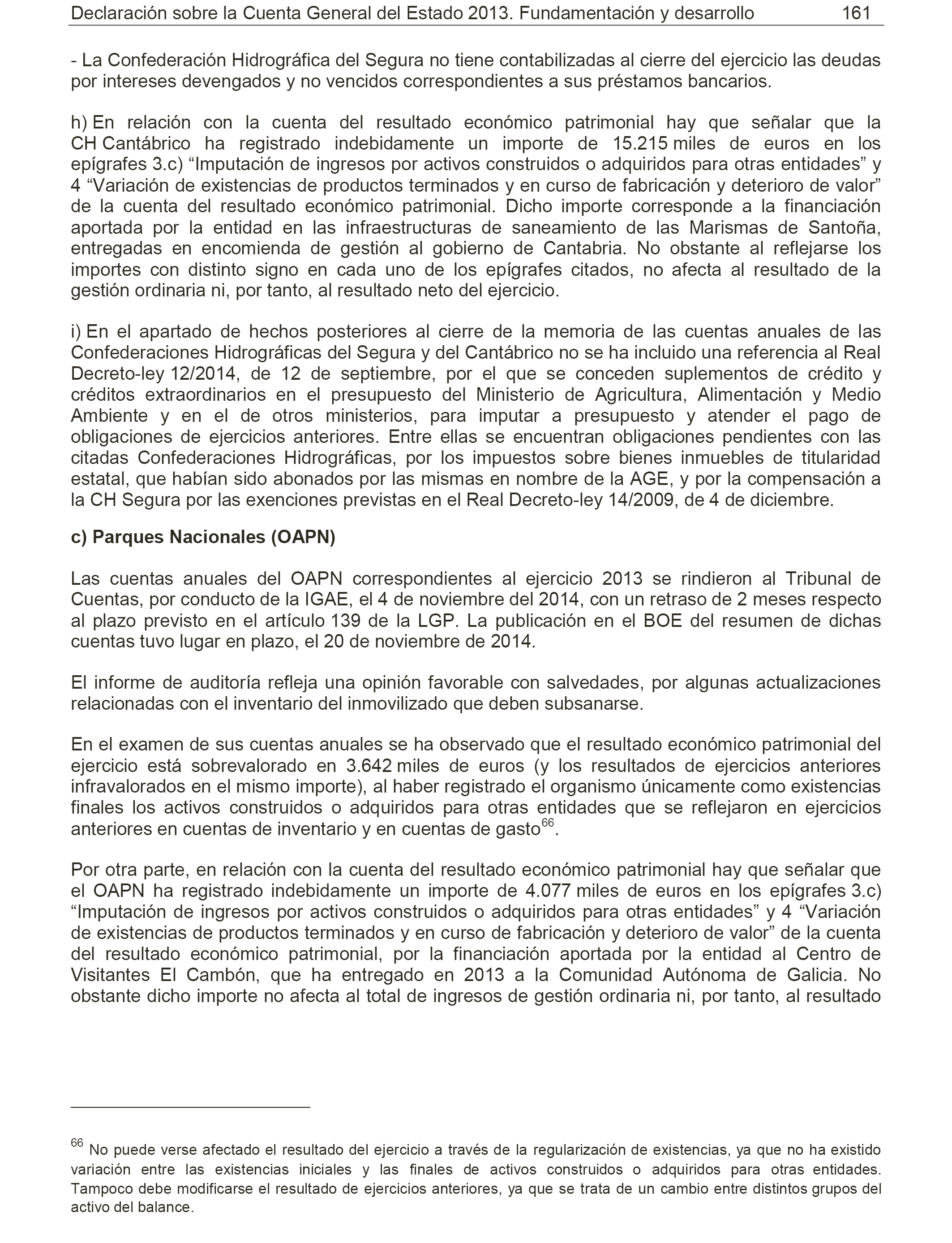 Declaración sobre la Cuenta General del Estado 2013. Fundamentación y desarrollo 161

- La Confederación Hidrográfica del Segura no tiene contabilizadas al cierre del ejercicio las deudas por intereses devengados y no vencidos correspondientes a sus préstamos bancarios.

h) En relación con la cuenta del resultado económico patrimonial hay que señalar que la CH Cantábrico ha registrado indebidamente un importe de 15.215 miles de euros en los epígrafes 3.c) “Imputación de ingresos por activos construidos o adquiridos para otras entidades” y 4 “Variación de existencias de productos terminados y en curso de fabricación y deterioro de valor” de la cuenta del resultado económico patrimonial. Dicho importe corresponde a la financiación aportada por la entidad en las infraestructuras de saneamiento de las Marismas de Santoña, entregadas en encomienda de gestión al gobierno de Cantabria. No obstante al reflejarse los importes con distinto signo en cada uno de los epígrafes citados, no afecta al resultado de la gestión ordinaria ni, por tanto, al resultado neto del ejercicio.

i) En el apartado de hechos posteriores al cierre de la memoria de las cuentas anuales de las Confederaciones Hidrográficas del Segura y del Cantábrico no se ha incluido una referencia al Real Decreto-ley 12/2014, de 12 de septiembre, por el que se conceden suplementos de crédito y créditos extraordinarios en el presupuesto del Ministerio de Agricultura, Alimentación y Medio Ambiente y en el de otros ministerios, para imputar a presupuesto y atender el pago de obligaciones de ejercicios anteriores. Entre ellas se encuentran obligaciones pendientes con las citadas Confederaciones Hidrográficas, por los impuestos sobre bienes inmuebles de titularidad estatal, que habían sido abonados por las mismas en nombre de la AGE, y por la compensación a la CH Segura por las exenciones previstas en el Real Decreto-ley 14/2009, de 4 de diciembre.

c) Parques Nacionales (OAPN)

Las cuentas anuales del OAPN correspondientes al ejercicio 2013 se rindieron al Tribunal de Cuentas, por conducto de la IGAE, el 4 de noviembre del 2014, con un retraso de 2 meses respecto al plazo previsto en el artículo 139 de la LGP. La publicación en el BOE del resumen de dichas cuentas tuvo lugar en plazo, el 20 de noviembre de 2014.

El informe de auditoría refleja una opinión favorable con salvedades, por algunas actualizaciones relacionadas con el inventario del inmovilizado que deben subsanarse.

En el examen de sus cuentas anuales se ha observado que el resultado económico patrimonial del ejercicio está sobrevalorado en 3.642 miles de euros (y los resultados de ejercicios anteriores infravalorados en el mismo importe), al haber registrado el organismo únicamente como existencias finales los activos construidos o adquiridos para otras entidades que se reflejaron en ejercicios anteriores en cuentas de inventario y en cuentas de gasto$^{66}$.

Por otra parte, en relación con la cuenta del resultado económico patrimonial hay que señalar que el OAPN ha registrado indebidamente un importe de 4.077 miles de euros en los epígrafes 3.c) “Imputación de ingresos por activos construidos o adquiridos para otras entidades” y 4 “Variación de existencias de productos terminados y en curso de fabricación y deterioro de valor” de la cuenta del resultado económico patrimonial, por la financiación aportada por la entidad al Centro de Visitantes El Cambón, que ha entregado en 2013 a la Comunidad Autónoma de Galicia. No obstante dicho importe no afecta al total de ingresos de gestión ordinaria ni, por tanto, al resultado

$^{66}$ No puede verse afectado el resultado del ejercicio a través de la regularización de existencias, ya que no ha existido variación entre las existencias iniciales y las finales de activos construidos o adquiridos para otras entidades. Tampoco debe modificarse el resultado de ejercicios anteriores, ya que se trata de un cambio entre distintos grupos del activo del balance.